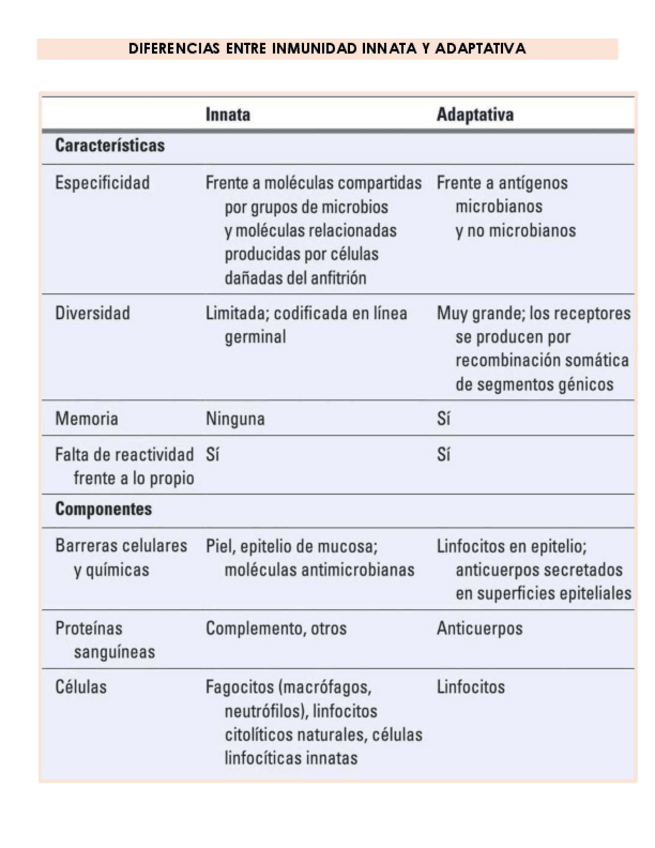 DIFERENCIAS ENTRE INMUNIDAD INNATA Y ADAPTATIVA

| | Innata | Adaptativa |
|---|---|---|
| **Características** | | |
| Especificidad | Frente a moléculas compartidas por grupos de microbios y moléculas relacionadas producidas por células dañadas del anfitrión | Frente a antígenos microbianos y no microbianos |
| Diversidad | Limitada; codificada en línea germinal | Muy grande; los receptores se producen por recombinación somática de segmentos génicos |
| Memoria | Ninguna | Sí |
| Falta de reactividad frente a lo propio | Sí | Sí |
| **Componentes** | | |
| Barreras celulares y químicas | Piel, epitelio de mucosa; moléculas antimicrobianas | Linfocitos en epitelio; anticuerpos secretados en superficies epiteliales |
| Proteínas sanguíneas | Complemento, otros | Anticuerpos |
| Células | Fagocitos (macrófagos, neutrófilos), linfocitos citolíticos naturales, células linfocíticas innatas | Linfocitos |